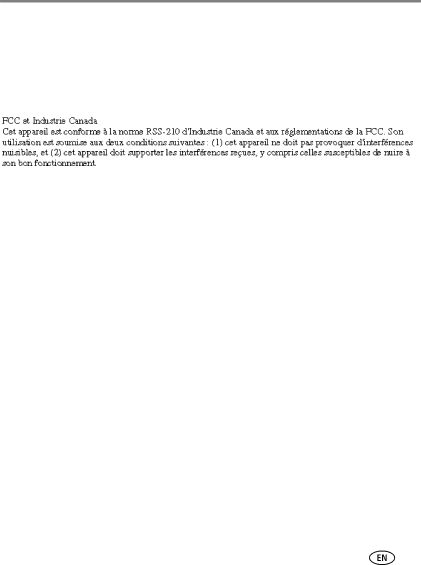 FCC et Industrie Canada
Cet appareil est conforme à la norme RSS-210 d'Industrie Canada et aux réglementations de la FCC. Son utilisation est soumise aux deux conditions suivantes : (1) cet appareil ne doit pas provoquer d'interférences nuisibles, et (2) cet appareil doit supporter les interférences reçues, y compris celles susceptibles de nuire à son bon fonctionnement.

EN